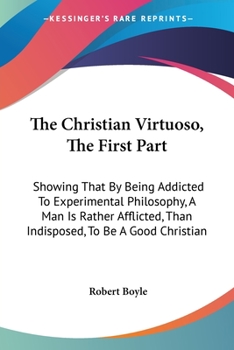 —KESSINGER'S RARE REPRINTS—

The Christian Virtuoso, The First Part

Showing That By Being Addicted To Experimental Philosophy, A Man Is Rather Afflicted, Than Indisposed, To Be A Good Christian

Robert Boyle